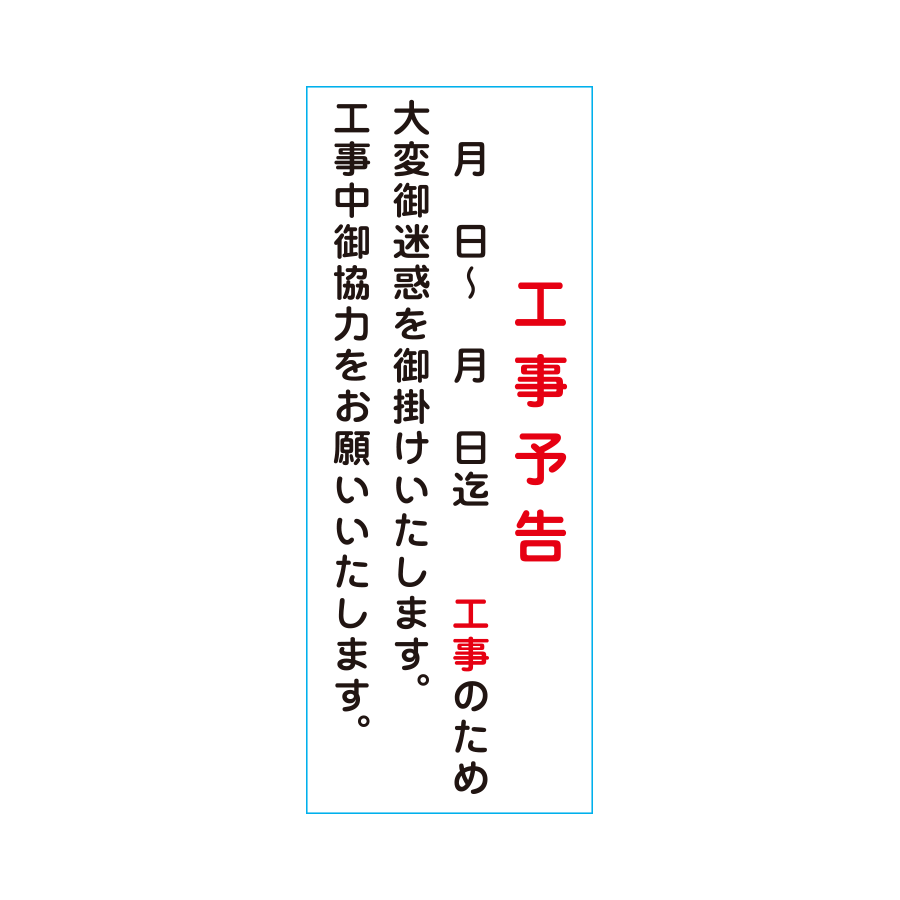 工事予告

月　日～　月　日迄　工事のため

大変御迷惑を御掛けいたします。

工事中御協力をお願いいたします。